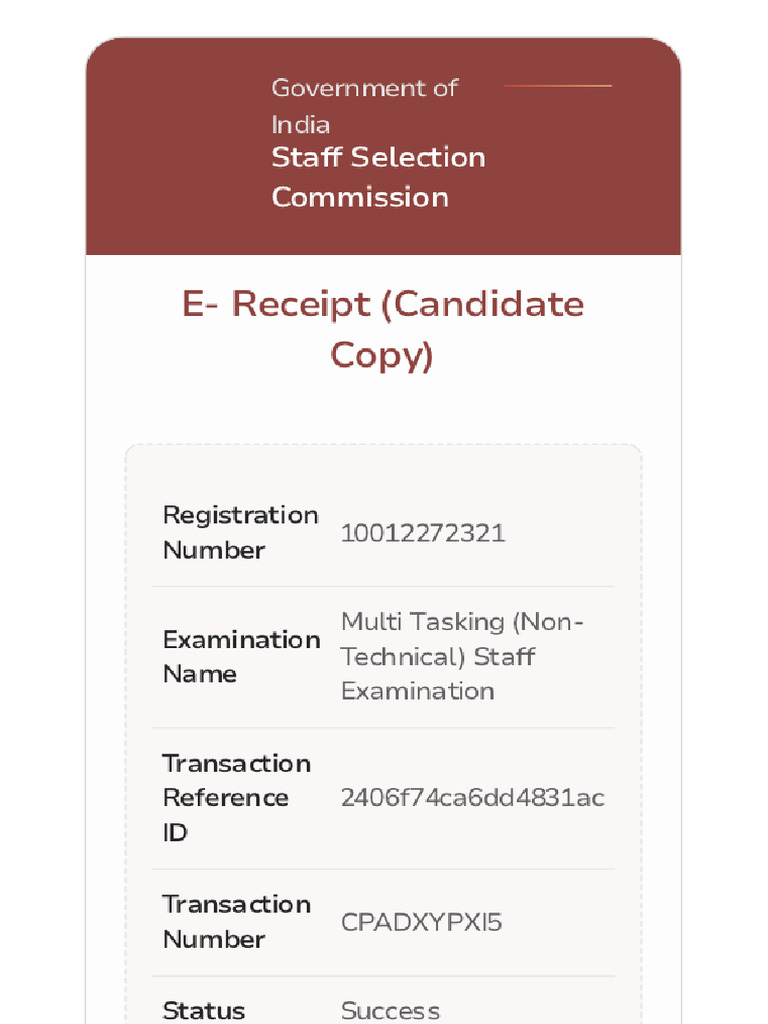 Government of India
Staff Selection Commission

E- Receipt (Candidate Copy)

| | |
|---|---|
| Registration Number | 10012272321 |
| Examination Name | Multi Tasking (Non-Technical) Staff Examination |
| Transaction Reference ID | 2406f74ca6dd4831ac |
| Transaction Number | CPADXYPXI5 |
| Status | Success |